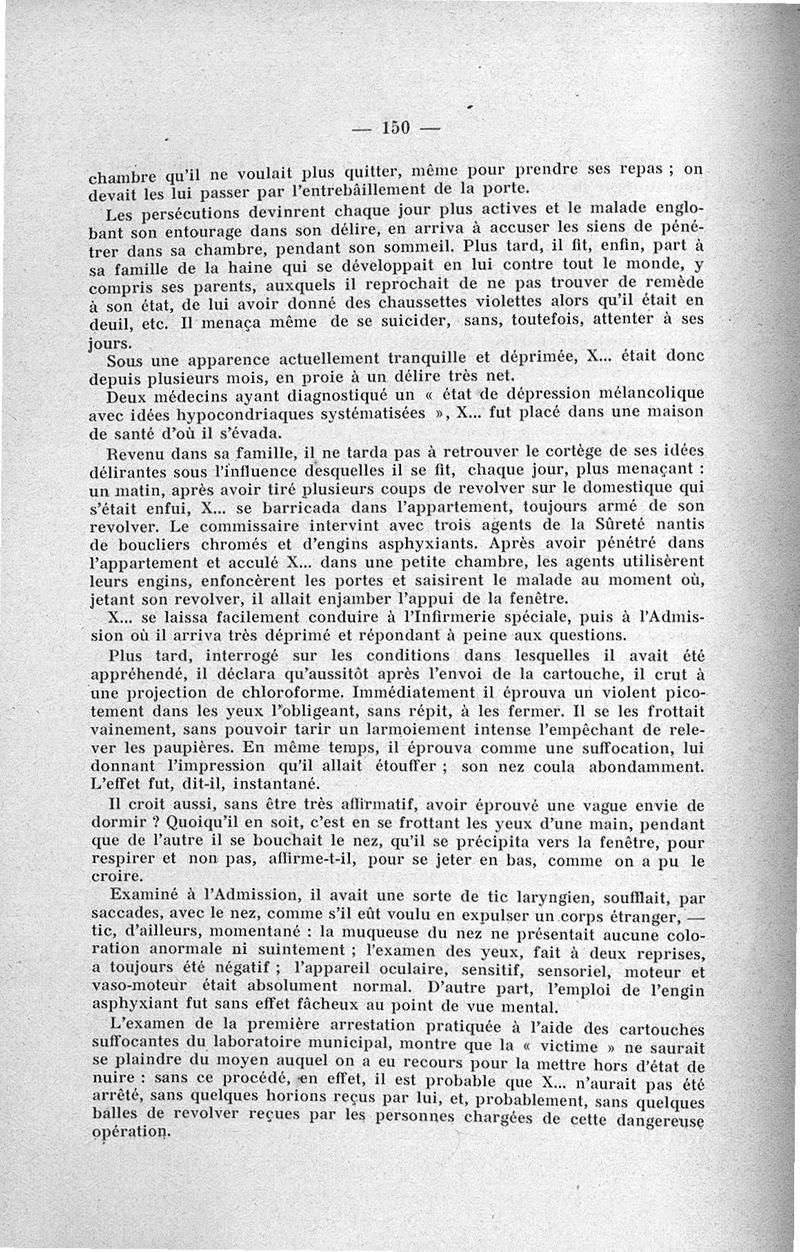 — 150 —

chambre qu'il ne voulait plus quitter, même pour prendre ses repas ; on devait les lui passer par l'entrebâillement de la porte.

Les persécutions devinrent chaque jour plus actives et le malade englobant son entourage dans son délire, en arriva à accuser les siens de pénétrer dans sa chambre, pendant son sommeil. Plus tard, il fit, enfin, part à sa famille de la haine qui se développait en lui contre tout le monde, y compris ses parents, auxquels il reprochait de ne pas trouver de remède à son état, de lui avoir donné des chaussettes violettes alors qu'il était en deuil, etc. Il menaça même de se suicider, sans, toutefois, attenter à ses jours.

Sous une apparence actuellement tranquille et déprimée, X... était donc depuis plusieurs mois, en proie à un délire très net.

Deux médecins ayant diagnostiqué un « état de dépression mélancolique avec idées hypocondriaques systématisées », X... fut placé dans une maison de santé d'où il s'évada.

Revenu dans sa famille, il ne tarda pas à retrouver le cortège de ses idées délirantes sous l'influence desquelles il se fit, chaque jour, plus menaçant : un matin, après avoir tiré plusieurs coups de revolver sur le domestique qui s'était enfui, X... se barricada dans l'appartement, toujours armé de son revolver. Le commissaire intervint avec trois agents de la Sûreté nantis de boucliers chromés et d'engins asphyxiants. Après avoir pénétré dans l'appartement et acculé X... dans une petite chambre, les agents utilisèrent leurs engins, enfoncèrent les portes et saisirent le malade au moment où, jetant son revolver, il allait enjamber l'appui de la fenêtre.

X... se laissa facilement conduire à l'Infirmerie spéciale, puis à l'Admission où il arriva très déprimé et répondant à peine aux questions.

Plus tard, interrogé sur les conditions dans lesquelles il avait été appréhendé, il déclara qu'aussitôt après l'envoi de la cartouche, il crut à une projection de chloroforme. Immédiatement il éprouva un violent picotement dans les yeux l'obligeant, sans répit, à les fermer. Il se les frottait vainement, sans pouvoir tarir un larmoiement intense l'empêchant de relever les paupières. En même temps, il éprouva comme une suffocation, lui donnant l'impression qu'il allait étouffer ; son nez coula abondamment. L'effet fut, dit-il, instantané.

Il croit aussi, sans être très affirmatif, avoir éprouvé une vague envie de dormir ? Quoiqu'il en soit, c'est en se frottant les yeux d'une main, pendant que de l'autre il se bouchait le nez, qu'il se précipita vers la fenêtre, pour respirer et non pas, affirme-t-il, pour se jeter en bas, comme on a pu le croire.

Examiné à l'Admission, il avait une sorte de tic laryngien, soufflait, par saccades, avec le nez, comme s'il eût voulu en expulser un corps étranger, — tic, d'ailleurs, momentané : la muqueuse du nez ne présentait aucune coloration anormale ni suintement ; l'examen des yeux, fait à deux reprises, a toujours été négatif ; l'appareil oculaire, sensitif, sensoriel, moteur et vaso-moteur était absolument normal. D'autre part, l'emploi de l'engin asphyxiant fut sans effet fâcheux au point de vue mental.

L'examen de la première arrestation pratiquée à l'aide des cartouches suffocantes du laboratoire municipal, montre que la « victime » ne saurait se plaindre du moyen auquel on a eu recours pour la mettre hors d'état de nuire : sans ce procédé, en effet, il est probable que X... n'aurait pas été arrêté, sans quelques horions reçus par lui, et, probablement, sans quelques balles de revolver reçues par les personnes chargées de cette dangereuse opération.